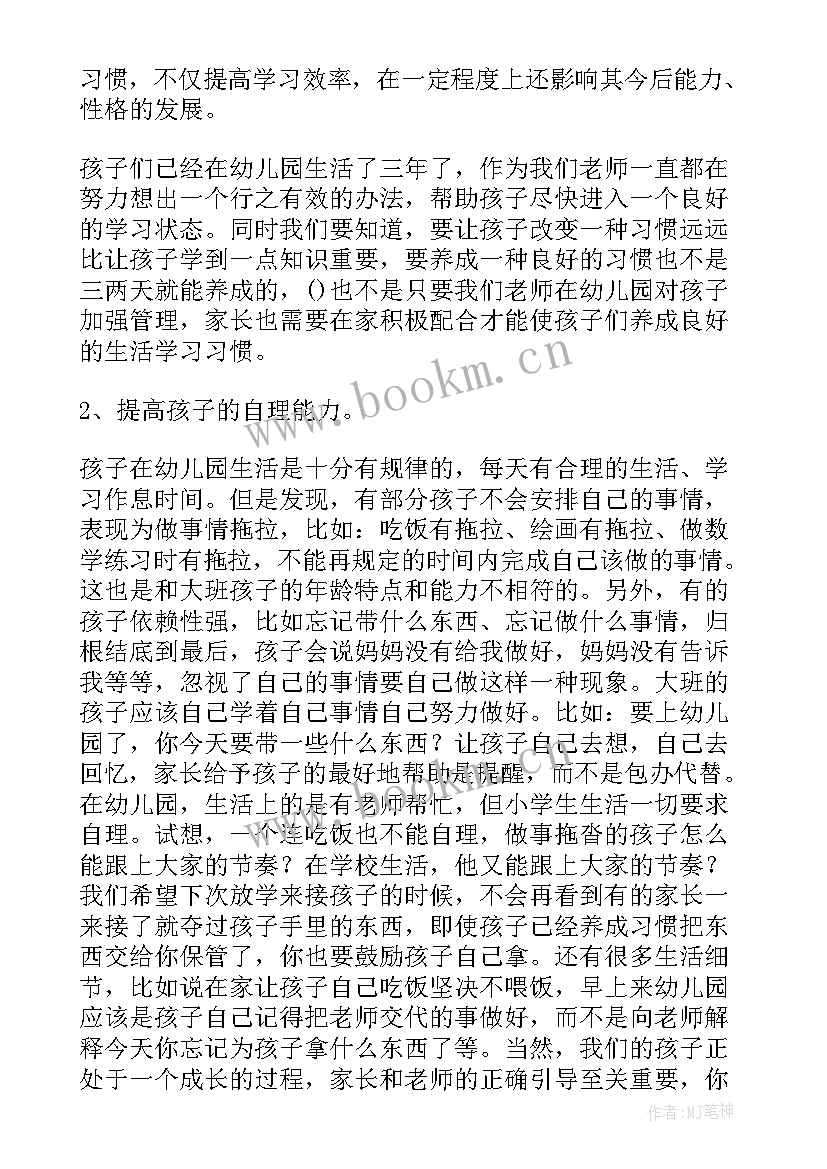 习惯，不仅提高学习效率，在一定程度上还影响其今后能力、性格的发展。

孩子们已经在幼儿园生活了三年了，作为我们老师一直都在努力想出一个行之有效的办法，帮助孩子尽快进入一个良好的学习状态。同时我们要知道，要让孩子改变一种习惯远远比让孩子学到一点知识重要，要养成一种良好的习惯也不是三两天就能养成的，()也不是只要我们老师在幼儿园对孩子加强管理，家长也需要在家积极配合才能使孩子们养成良好的生活学习习惯。

www.bookm.cn

2、提高孩子的自理能力。

孩子在幼儿园生活是十分有规律的，每天有合理的生活、学习作息时间。但是发现，有部分孩子不会安排自己的事情，表现为做事情拖拉，比如：吃饭有拖拉、绘画有拖拉、做数学练习时有拖拉，不能再规定的时间内完成自己该做的事情。这也是和大班孩子的年龄特点和能力不相符的。另外，有的孩子依赖性强，比如忘记带什么东西、忘记做什么事情，归根结底到最后，孩子会说妈妈没有给我做好，妈妈没有告诉我等等，忽视了自己的事情要自己做这样一种现象。大班的孩子应该自己学着自己事情自己努力做好。比如：要上幼儿园了，你今天要带一些什么东西？让孩子自己去想，自己去回忆，家长给予孩子的最好地帮助是提醒，而不是包办代替。在幼儿园，生活上的是有老师帮忙，但小学生生活一切要求自理。试想，一个连吃饭也不能自理，做事拖沓的孩子怎么能跟上大家的节奏？在学校生活，他又能跟上大家的节奏？我们希望下次放学来接孩子的时候，不会再看到有的家长一来接了就夺过孩子手里的东西，即使孩子已经养成习惯把东西交给你保管了，你也要鼓励孩子自己拿。还有很多生活细节，比如说在家让孩子自己吃饭坚决不喂饭，早上来幼儿园应该是孩子自己记得把老师交代的事做好，而不是向老师解释今天你忘记为孩子拿什么东西了等。当然，我们的孩子正处于一个成长的过程，家长和老师的正确引导至关重要，你

作者：MJ笔神